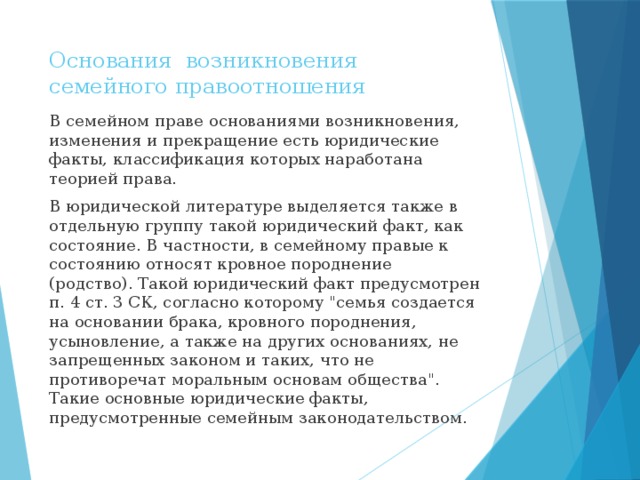 Основания возникновения семейного правоотношения

В семейном праве основаниями возникновения, изменения и прекращение есть юридические факты, классификация которых наработана теорией права.

В юридической литературе выделяется также в отдельную группу такой юридический факт, как состояние. В частности, в семейному правые к состоянию относят кровное породнение (родство). Такой юридический факт предусмотрен п. 4 ст. 3 СК, согласно которому "семья создается на основании брака, кровного породнения, усыновление, а также на других основаниях, не запрещенных законом и таких, что не противоречат моральным основам общества". Такие основные юридические факты, предусмотренные семейным законодательством.